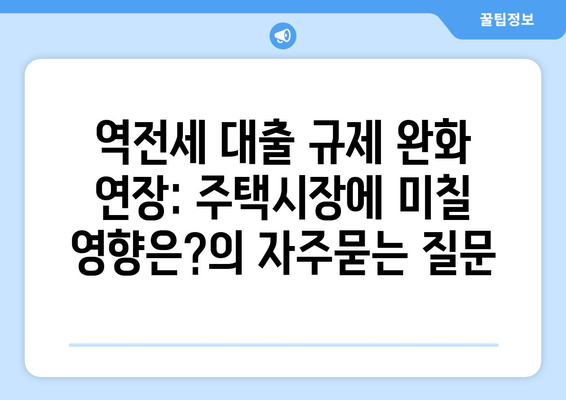 꿀팁정보

역전세 대출 규제 완화 연장: 주택시장에 미칠 영향은?의 자주묻는 질문